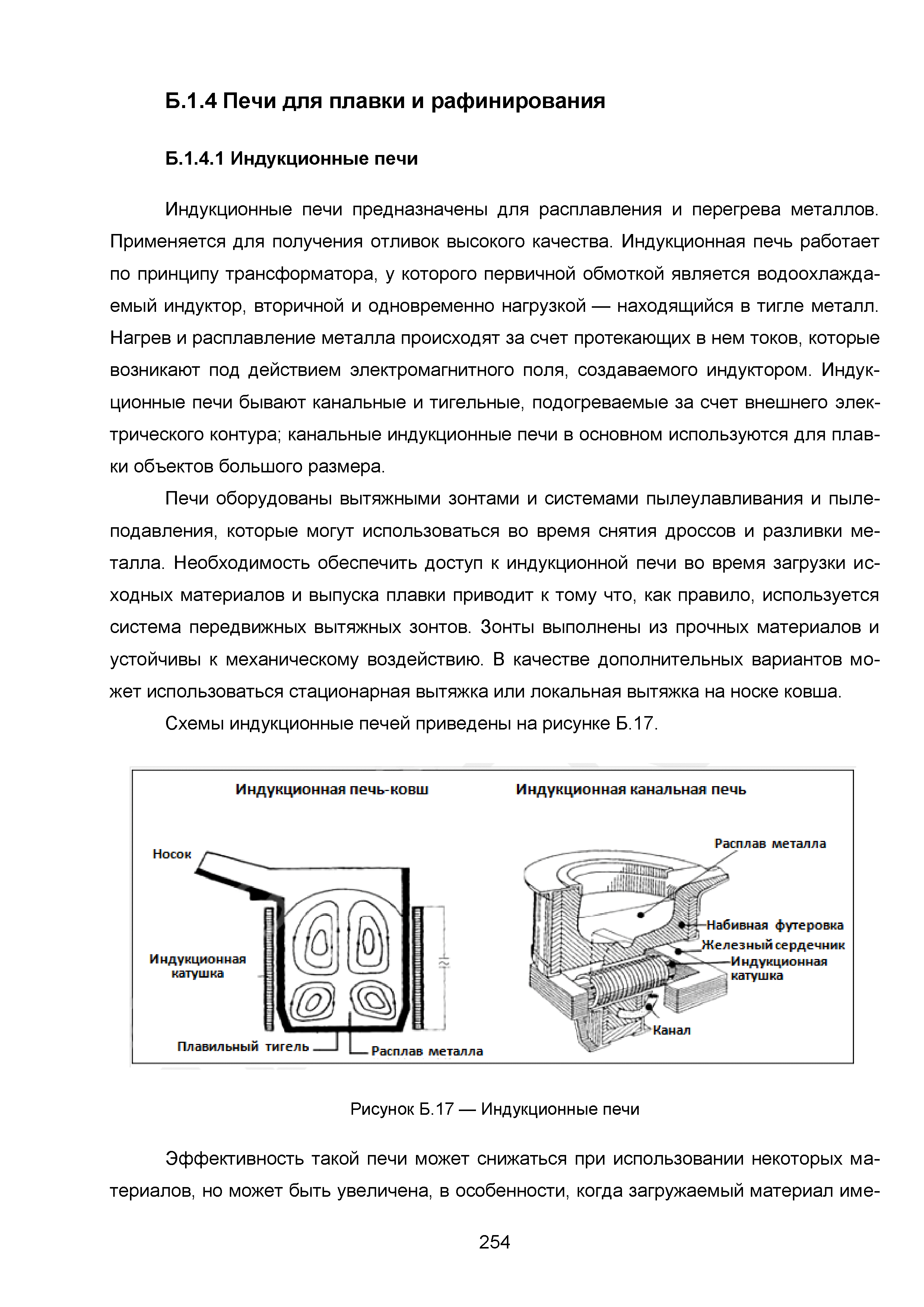 Б.1.4 Печи для плавки и рафинирования

Б.1.4.1 Индукционные печи

Индукционные печи предназначены для расплавления и перегрева металлов. Применяется для получения отливок высокого качества. Индукционная печь работает по принципу трансформатора, у которого первичной обмоткой является водоохлаждаемый индуктор, вторичной и одновременно нагрузкой — находящийся в тигле металл. Нагрев и расплавление металла происходят за счет протекающих в нем токов, которые возникают под действием электромагнитного поля, создаваемого индуктором. Индукционные печи бывают канальные и тигельные, подогреваемые за счет внешнего электрического контура; канальные индукционные печи в основном используются для плавки объектов большого размера.

Печи оборудованы вытяжными зонтами и системами пылеулавливания и пылеподавления, которые могут использоваться во время снятия дроссов и разливки металла. Необходимость обеспечить доступ к индукционной печи во время загрузки исходных материалов и выпуска плавки приводит к тому что, как правило, используется система передвижных вытяжных зонтов. Зонты выполнены из прочных материалов и устойчивы к механическому воздействию. В качестве дополнительных вариантов может использоваться стационарная вытяжка или локальная вытяжка на носке ковша.

Схемы индукционные печей приведены на рисунке Б.17.

Индукционная печь-ковш

Носок

Индукционная катушка

Плавильный тигель

Расплав металла

Индукционная канальная печь

Расплав металла

Набивная футеровка

Железный сердечник

Индукционная катушка

Канал

Рисунок Б.17 — Индукционные печи

Эффективность такой печи может снижаться при использовании некоторых материалов, но может быть увеличена, в особенности, когда загружаемый материал име-

254